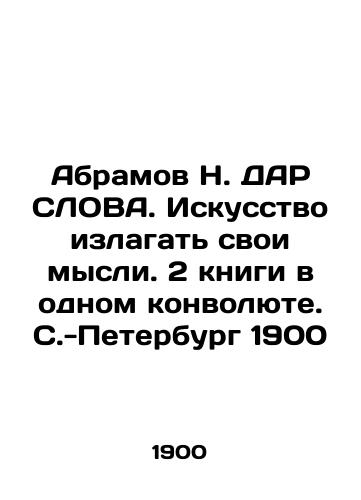 Абрамов Н. ДАР СЛОВА. Искусство излагать свои мысли. 2 книги в одном конволюте. С.-Петербург 1900

1900